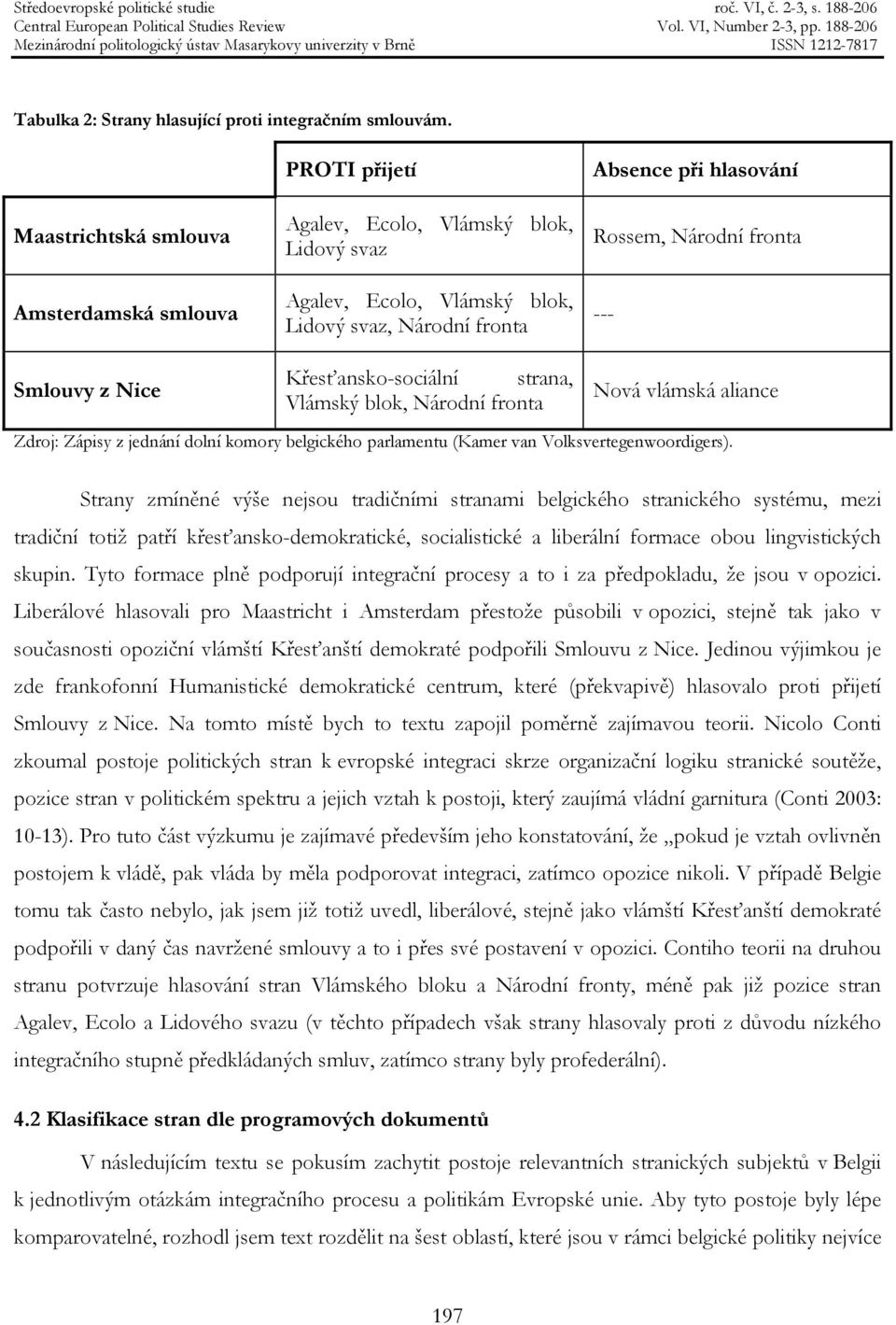 Středoevropské politické studie
Central European Political Studies Review
Mezinárodní politologický ústav Masarykovy univerzity v Brně

roč. VI, č. 2-3, s. 188-206
Vol. VI, Number 2-3, pp. 188-206
ISSN 1212-7817

Tabulka 2: Strany hlasující proti integračním smlouvám.

| | PROTI přijetí | Absence při hlasování |
|---|---|---|
| Maastrichtská smlouva | Agalev, Ecolo, Vlámský blok, Lidový svaz | Rossem, Národní fronta |
| Amsterdamská smlouva | Agalev, Ecolo, Vlámský blok, Lidový svaz, Národní fronta | --- |
| Smlouvy z Nice | Křesťansko-sociální strana, Vlámský blok, Národní fronta | Nová vlámská aliance |

Zdroj: Zápisy z jednání dolní komory belgického parlamentu (Kamer van Volksvertegenwoordigers).

Strany zmíněné výše nejsou tradičními stranami belgického stranického systému, mezi tradiční totiž patří křesťansko-demokratické, socialistické a liberální formace obou lingvistických skupin. Tyto formace plně podporují integrační procesy a to i za předpokladu, že jsou v opozici. Liberálové hlasovali pro Maastricht i Amsterdam přestože působili v opozici, stejně tak jako v současnosti opoziční vlámští Křesťanští demokraté podpořili Smlouvu z Nice. Jedinou výjimkou je zde frankofonní Humanistické demokratické centrum, které (překvapivě) hlasovalo proti přijetí Smlouvy z Nice. Na tomto místě bych to textu zapojil poměrně zajímavou teorii. Nicolo Conti zkoumal postoje politických stran k evropské integraci skrze organizační logiku stranické soutěže, pozice stran v politickém spektru a jejich vztah k postoji, který zaujímá vládní garnitura (Conti 2003: 10-13). Pro tuto část výzkumu je zajímavé především jeho konstatování, že „pokud je vztah ovlivněn postojem k vládě, pak vláda by měla podporovat integraci, zatímco opozice nikoli. V případě Belgie tomu tak často nebylo, jak jsem již totiž uvedl, liberálové, stejně jako vlámští Křesťanští demokraté podpořili v daný čas navržené smlouvy a to i přes své postavení v opozici. Contiho teorii na druhou stranu potvrzuje hlasování stran Vlámského bloku a Národní fronty, méně pak již pozice stran Agalev, Ecolo a Lidového svazu (v těchto případech však strany hlasovaly proti z důvodu nízkého integračního stupně předkládaných smluv, zatímco strany byly profederální).

4.2 Klasifikace stran dle programových dokumentů

V následujícím textu se pokusím zachytit postoje relevantních stranických subjektů v Belgii k jednotlivým otázkám integračního procesu a politikám Evropské unie. Aby tyto postoje byly lépe komparovatelné, rozhodl jsem text rozdělit na šest oblastí, které jsou v rámci belgické politiky nejvíce

197